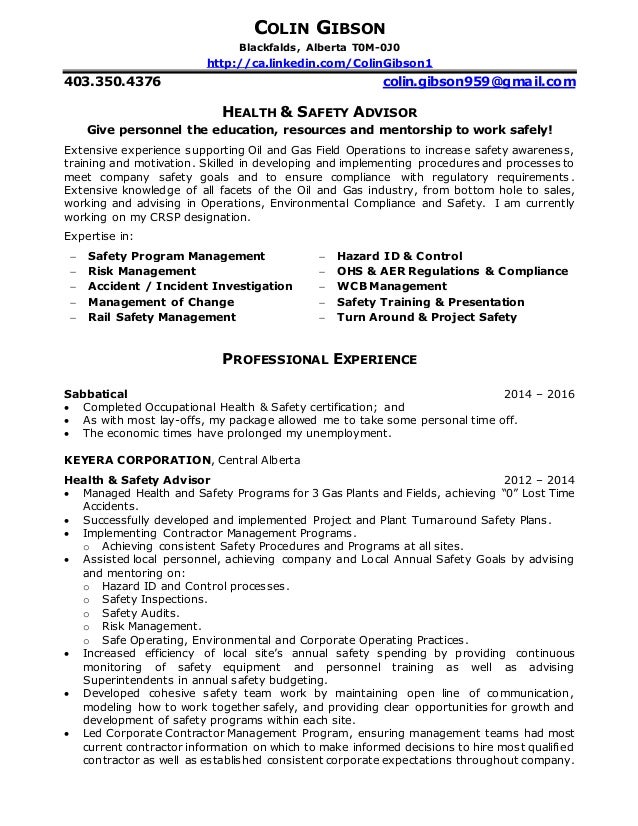 COLIN GIBSON
Blackfalds, Alberta T0M-0J0
http://ca.linkedin.com/ColinGibson1

403.350.4376 colin.gibson959@gmail.com

HEALTH & SAFETY ADVISOR
Give personnel the education, resources and mentorship to work safely!

Extensive experience supporting Oil and Gas Field Operations to increase safety awareness, training and motivation. Skilled in developing and implementing procedures and processes to meet company safety goals and to ensure compliance with regulatory requirements. Extensive knowledge of all facets of the Oil and Gas industry, from bottom hole to sales, working and advising in Operations, Environmental Compliance and Safety. I am currently working on my CRSP designation.

Expertise in:

– Safety Program Management
– Risk Management
– Accident / Incident Investigation
– Management of Change
– Rail Safety Management

– Hazard ID & Control
– OHS & AER Regulations & Compliance
– WCB Management
– Safety Training & Presentation
– Turn Around & Project Safety

PROFESSIONAL EXPERIENCE

Sabbatical 2014 – 2016
• Completed Occupational Health & Safety certification; and
• As with most lay-offs, my package allowed me to take some personal time off.
• The economic times have prolonged my unemployment.

KEYERA CORPORATION, Central Alberta

Health & Safety Advisor 2012 – 2014
• Managed Health and Safety Programs for 3 Gas Plants and Fields, achieving "0" Lost Time Accidents.
• Successfully developed and implemented Project and Plant Turnaround Safety Plans.
• Implementing Contractor Management Programs.
 o Achieving consistent Safety Procedures and Programs at all sites.
• Assisted local personnel, achieving company and Local Annual Safety Goals by advising and mentoring on:
 o Hazard ID and Control processes.
 o Safety Inspections.
 o Safety Audits.
 o Risk Management.
 o Safe Operating, Environmental and Corporate Operating Practices.
• Increased efficiency of local site's annual safety spending by providing continuous monitoring of safety equipment and personnel training as well as advising Superintendents in annual safety budgeting.
• Developed cohesive safety team work by maintaining open line of communication, modeling how to work together safely, and providing clear opportunities for growth and development of safety programs within each site.
• Led Corporate Contractor Management Program, ensuring management teams had most current contractor information on which to make informed decisions to hire most qualified contractor as well as established consistent corporate expectations throughout company.